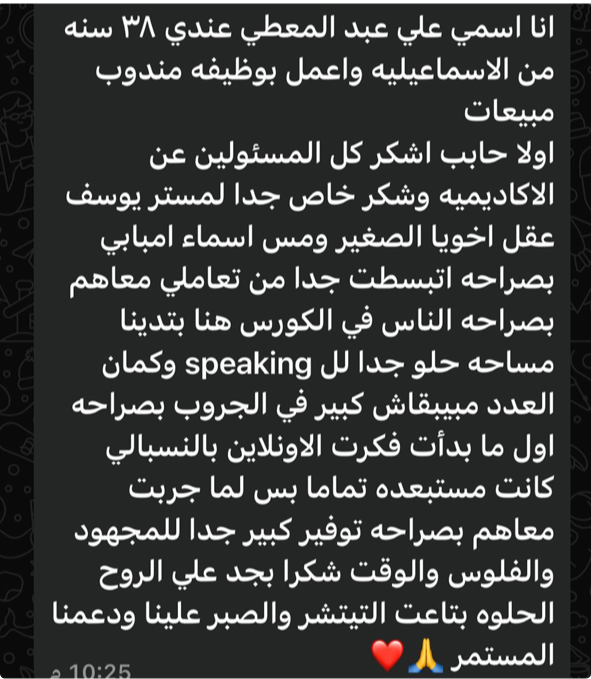 انا اسمي علي عبد المعطي عندي ٣٨ سنه من الاسماعيليه واعمل بوظيفه مندوب مبيعات
اولا حابب اشكر كل المسئولين عن الاكاديميه وشكر خاص جدا لمستر يوسف عقل اخويا الصغير ومس اسماء امبابي
بصراحه اتبسطت جدا من تعاملي معاهم بصراحه الناس في الكورس هنا بتدينا مساحه حلو جدا لل speaking وكمان العدد مبيبقاش كبير في الجروب بصراحه اول ما بدأت فكرت الاونلاين بالنسبالي كانت مستبعده تماما بس لما جربت معاهم بصراحه توفير كبير جدا للمجهود والفلوس والوقت شكرا بجد علي الروح الحلوه بتاعت التيتشر والصبر علينا ودعمنا المستمر 🙏❤️
10:25 م